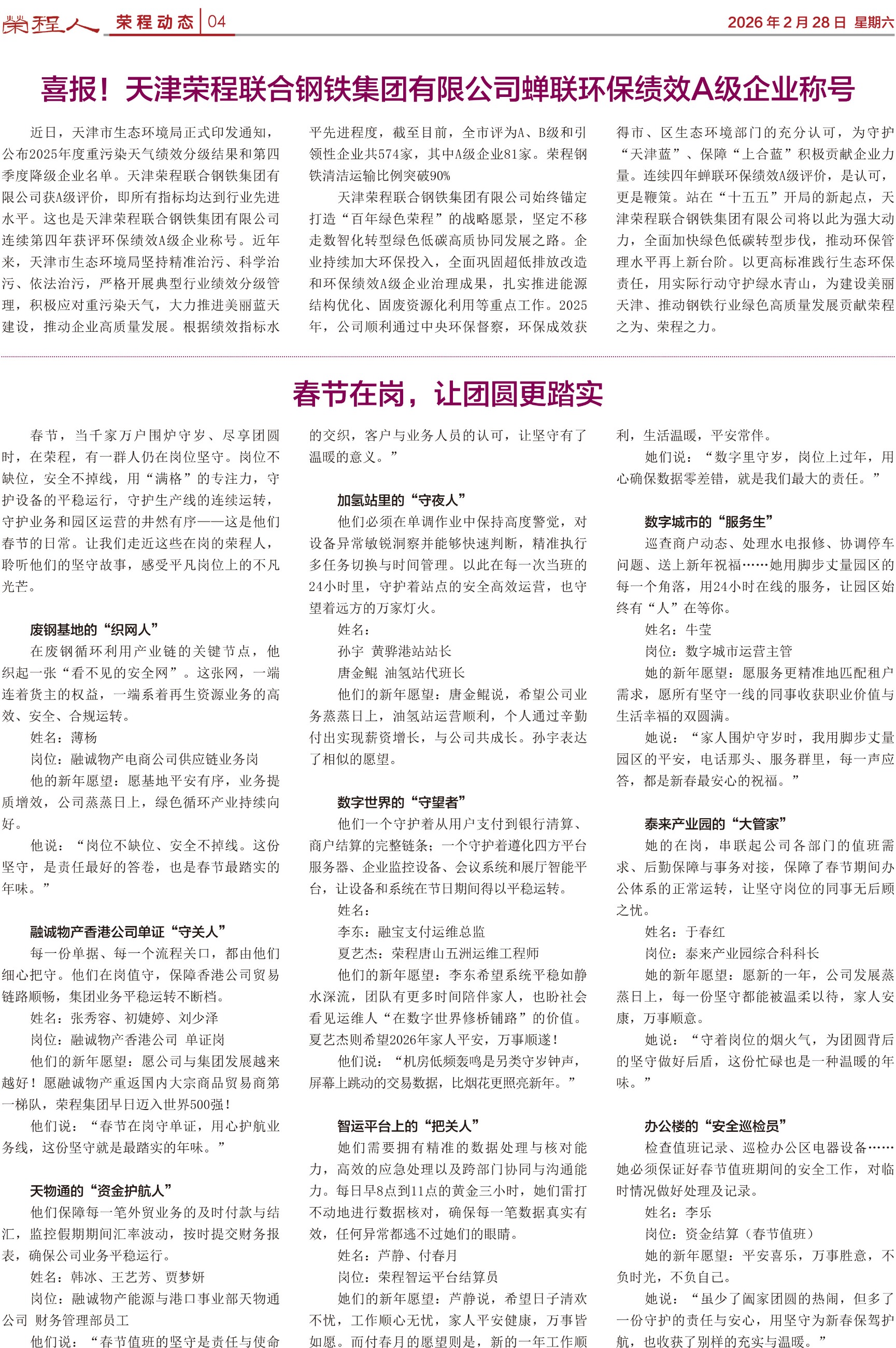 荣程人 荣程动态 04 2026年2月28日 星期六

喜报！天津荣程联合钢铁集团有限公司蝉联环保绩效A级企业称号

近日，天津市生态环境局正式印发通知，公布2025年度重污染天气绩效分级结果和第四季度降级企业名单。天津荣程联合钢铁集团有限公司获A级评价，即所有指标均达到行业先进水平。这也是天津荣程联合钢铁集团有限公司连续第四年获评环保绩效A级企业称号。近年来，天津市生态环境局坚持精准治污、科学治污、依法治污，严格开展典型行业绩效分级管理，积极应对重污染天气，大力推进美丽蓝天建设，推动企业高质量发展。根据绩效指标水平先进程度，截至目前，全市评为A、B级和引领性企业共574家，其中A级企业81家。荣程钢铁清洁运输比例突破90%

天津荣程联合钢铁集团有限公司始终锚定打造“百年绿色荣程”的战略愿景，坚定不移走数智化转型绿色低碳高质协同发展之路。企业持续加大环保投入，全面巩固超低排放改造和环保绩效A级企业治理成果，扎实推进能源结构优化、固废资源化利用等重点工作。2025年，公司顺利通过中央环保督察，环保成效获得市、区生态环境部门的充分认可，为守护“天津蓝”、保障“上合蓝”积极贡献企业力量。连续四年蝉联环保绩效A级评价，是认可，更是鞭策。站在“十五五”开局的新起点，天津荣程联合钢铁集团有限公司将以此为强大动力，全面加快绿色低碳转型步伐，推动环保管理水平再上新台阶。以更高标准践行生态环保责任，用实际行动守护绿水青山，为建设美丽天津、推动钢铁行业绿色高质量发展贡献荣程之为、荣程之力。

春节在岗，让团圆更踏实

春节，当千家万户围炉守岁、尽享团圆时，在荣程，有一群人仍在岗位坚守。岗位不缺位，安全不掉线，用“满格”的专注力，守护设备的平稳运行，守护生产线的连续运转，守护业务和园区运营的井然有序——这是他们春节的日常。让我们走近这些在岗的荣程人，聆听他们的坚守故事，感受平凡岗位上的不凡光芒。

废钢基地的“织网人”
在废钢循环利用产业链的关键节点，他织起一张“看不见的安全网”。这张网，一端连着货主的权益，一端系着再生资源业务的高效、安全、合规运转。
姓名：薄杨
岗位：融诚物产电商公司供应链业务岗
他的新年愿望：愿基地平安有序，业务提质增效，公司蒸蒸日上，绿色循环产业持续向好。
他说：“岗位不缺位、安全不掉线。这份坚守，是责任最好的答卷，也是春节最踏实的年味。”

融诚物产香港公司单证“守关人”
每一份单据、每一个流程关口，都由他们细心把守。他们在岗值守，保障香港公司贸易链路顺畅，集团业务平稳运转不断档。
姓名：张秀容、初婕婷、刘少泽
岗位：融诚物产香港公司 单证岗
他们的新年愿望：愿公司与集团发展越来越好！愿融诚物产重返国内大宗商品贸易商第一梯队，荣程集团早日迈入世界500强！
他们说：“春节在岗守单证，用心护航业务线，这份坚守就是最踏实的年味。”

天物通的“资金护航人”
他们保障每一笔外贸业务的及时付款与结汇，监控假期期间汇率波动，按时提交财务报表，确保公司业务平稳运行。
姓名：韩冰、王艺芳、贾梦妍
岗位：融诚物产能源与港口事业部天物通公司 财务管理部员工
他们说：“春节值班的坚守是责任与使命的交织，客户与业务人员的认可，让坚守有了温暖的意义。”

加氢站里的“守夜人”
他们必须在单调作业中保持高度警觉，对设备异常敏锐洞察并能够快速判断，精准执行多任务切换与时间管理。以此在每一次当班的24小时里，守护着站点的安全高效运营，也守望着远方的万家灯火。
姓名：
孙宇 黄骅港站站长
唐金鲲 油氢站代班长
他们的新年愿望：唐金鲲说，希望公司业务蒸蒸日上，油氢站运营顺利，个人通过辛勤付出实现薪资增长，与公司共成长。孙宇表达了相似的愿望。

数字世界的“守望者”
他们一个守护着从用户支付到银行清算、商户结算的完整链条；一个守护着遵化四方平台服务器、企业监控设备、会议系统和展厅智能平台，让设备和系统在节日期间得以平稳运转。
姓名：
李东：融宝支付运维总监
夏艺杰：荣程唐山五洲运维工程师
他们的新年愿望：李东希望系统平稳如静水深流，团队有更多时间陪伴家人，也盼社会看见运维人“在数字世界修桥铺路”的价值。夏艺杰则希望2026年家人平安，万事顺遂！
他们说：“机房低频轰鸣是另类守岁钟声，屏幕上跳动的交易数据，比烟花更照亮新年。”

智运平台上的“把关人”
她们需要拥有精准的数据处理与核对能力，高效的应急处理以及跨部门协同与沟通能力。每日早8点到11点的黄金三小时，她们雷打不动地进行数据核对，确保每一笔数据真实有效，任何异常都逃不过她们的眼睛。
姓名：芦静、付春月
岗位：荣程智运平台结算员
她们的新年愿望：芦静说，希望日子清欢不忧，工作顺心无忧，家人平安健康，万事皆如愿。而付春月的愿望则是，新的一年工作顺利，生活温暖，平安常伴。
她们说：“数字里守岁，岗位上过年，用心确保数据零差错，就是我们最大的责任。”

数字城市的“服务生”
巡查商户动态、处理水电报修、协调停车问题、送上新年祝福……她用脚步丈量园区的每一个角落，用24小时在线的服务，让园区始终有“人”在等你。
姓名：牛莹
岗位：数字城市运营主管
她的新年愿望：愿服务更精准地匹配租户需求，愿所有坚守一线的同事收获职业价值与生活幸福的双圆满。
她说：“家人围炉守岁时，我用脚步丈量园区的平安，电话那头、服务群里，每一声应答，都是新春最安心的祝福。”

泰来产业园的“大管家”
她的在岗，串联起公司各部门的值班需求、后勤保障与事务对接，保障了春节期间办公体系的正常运转，让坚守岗位的同事无后顾之忧。
姓名：于春红
岗位：泰来产业园综合科科长
她的新年愿望：愿新的一年，公司发展蒸蒸日上，每一份坚守都能被温柔以待，家人安康，万事顺意。
她说：“守着岗位的烟火气，为团圆背后的坚守做好后盾，这份忙碌也是一种温暖的年味。”

办公楼的“安全巡检员”
检查值班记录、巡检办公区电器设备……她必须保证好春节值班期间的安全工作，对临时情况做好处理及记录。
姓名：李乐
岗位：资金结算（春节值班）
她的新年愿望：平安喜乐，万事胜意，不负时光，不负自己。
她说：“虽少了阖家团圆的热闹，但多了一份守护的责任与安心，用坚守为新春保驾护航，也收获了别样的充实与温暖。”